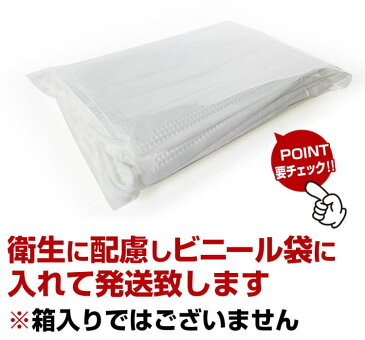 POINT
要チェック!!

衛生に配慮しビニール袋に入れて発送致します
※箱入りではございません